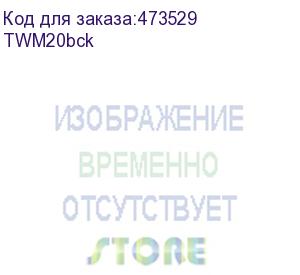 Код для заказа:473529
TWM20bck

ИЗОБРАЖЕНИЕ
ВРЕМЕННО
ОТСУТСТВУЕТ

STORE